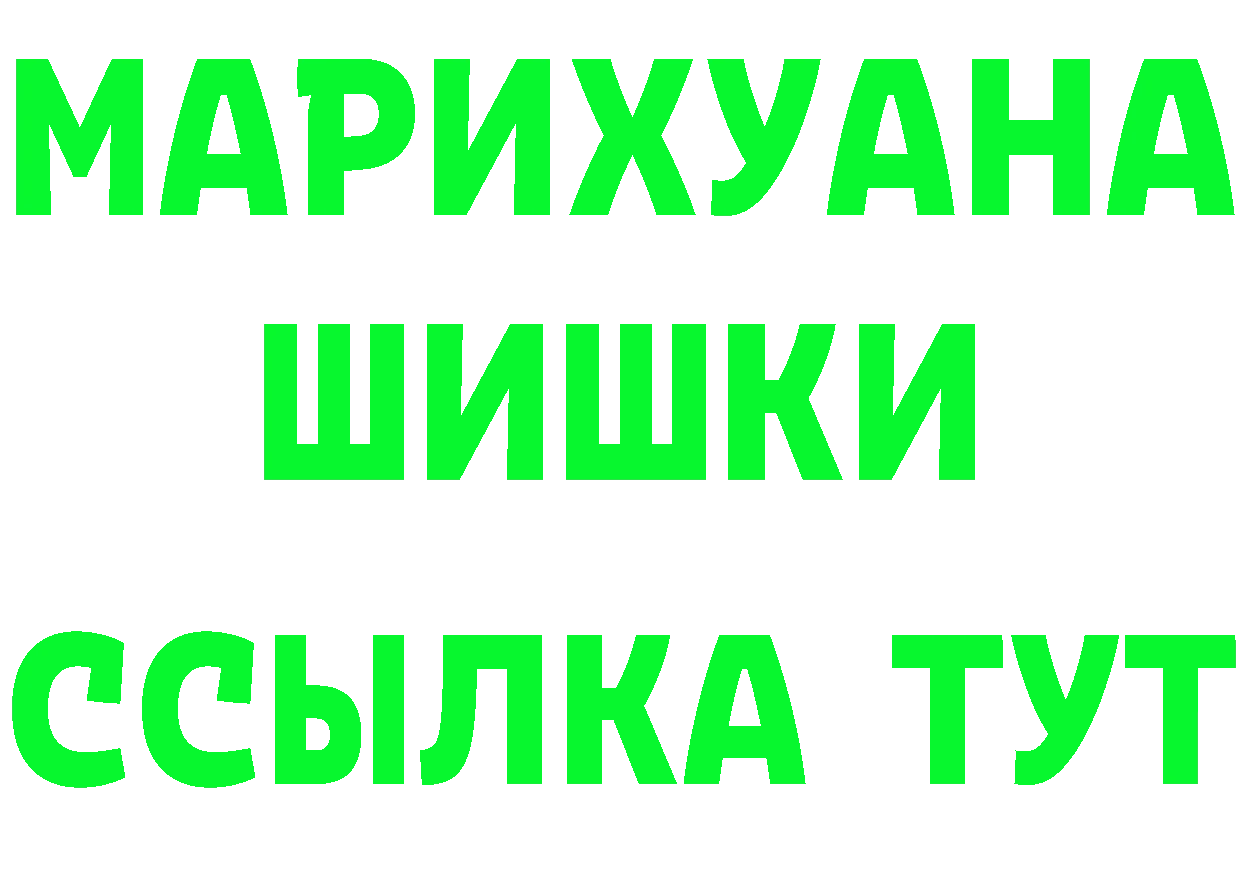 МАРИХУАНА
ШИШКИ
ССЫЛКА ТУТ